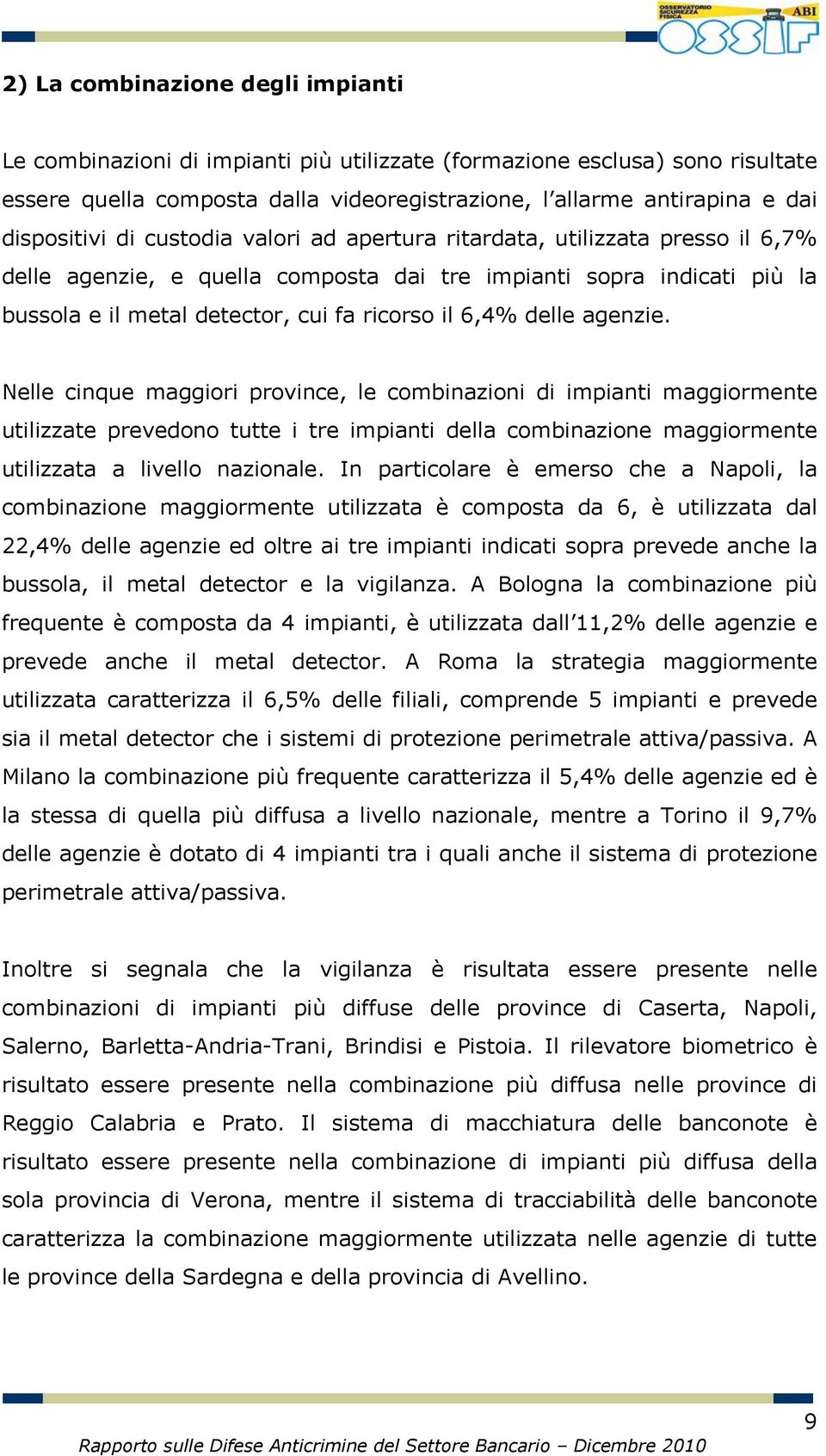 OSSERVATORIO SICUREZZA FISICA ABI
OSSIF

2) La combinazione degli impianti

Le combinazioni di impianti più utilizzate (formazione esclusa) sono risultate essere quella composta dalla videoregistrazione, l'allarme antirapina e dai dispositivi di custodia valori ad apertura ritardata, utilizzata presso il 6,7% delle agenzie, e quella composta dai tre impianti sopra indicati più la bussola e il metal detector, cui fa ricorso il 6,4% delle agenzie.

Nelle cinque maggiori province, le combinazioni di impianti maggiormente utilizzate prevedono tutte i tre impianti della combinazione maggiormente utilizzata a livello nazionale. In particolare è emerso che a Napoli, la combinazione maggiormente utilizzata è composta da 6, è utilizzata dal 22,4% delle agenzie ed oltre ai tre impianti indicati sopra prevede anche la bussola, il metal detector e la vigilanza. A Bologna la combinazione più frequente è composta da 4 impianti, è utilizzata dall'11,2% delle agenzie e prevede anche il metal detector. A Roma la strategia maggiormente utilizzata caratterizza il 6,5% delle filiali, comprende 5 impianti e prevede sia il metal detector che i sistemi di protezione perimetrale attiva/passiva. A Milano la combinazione più frequente caratterizza il 5,4% delle agenzie ed è la stessa di quella più diffusa a livello nazionale, mentre a Torino il 9,7% delle agenzie è dotato di 4 impianti tra i quali anche il sistema di protezione perimetrale attiva/passiva.

Inoltre si segnala che la vigilanza è risultata essere presente nelle combinazioni di impianti più diffuse delle province di Caserta, Napoli, Salerno, Barletta-Andria-Trani, Brindisi e Pistoia. Il rilevatore biometrico è risultato essere presente nella combinazione più diffusa nelle province di Reggio Calabria e Prato. Il sistema di macchiatura delle banconote è risultato essere presente nella combinazione di impianti più diffusa della sola provincia di Verona, mentre il sistema di tracciabilità delle banconote caratterizza la combinazione maggiormente utilizzata nelle agenzie di tutte le province della Sardegna e della provincia di Avellino.

9

Rapporto sulle Difese Anticrimine del Settore Bancario – Dicembre 2010